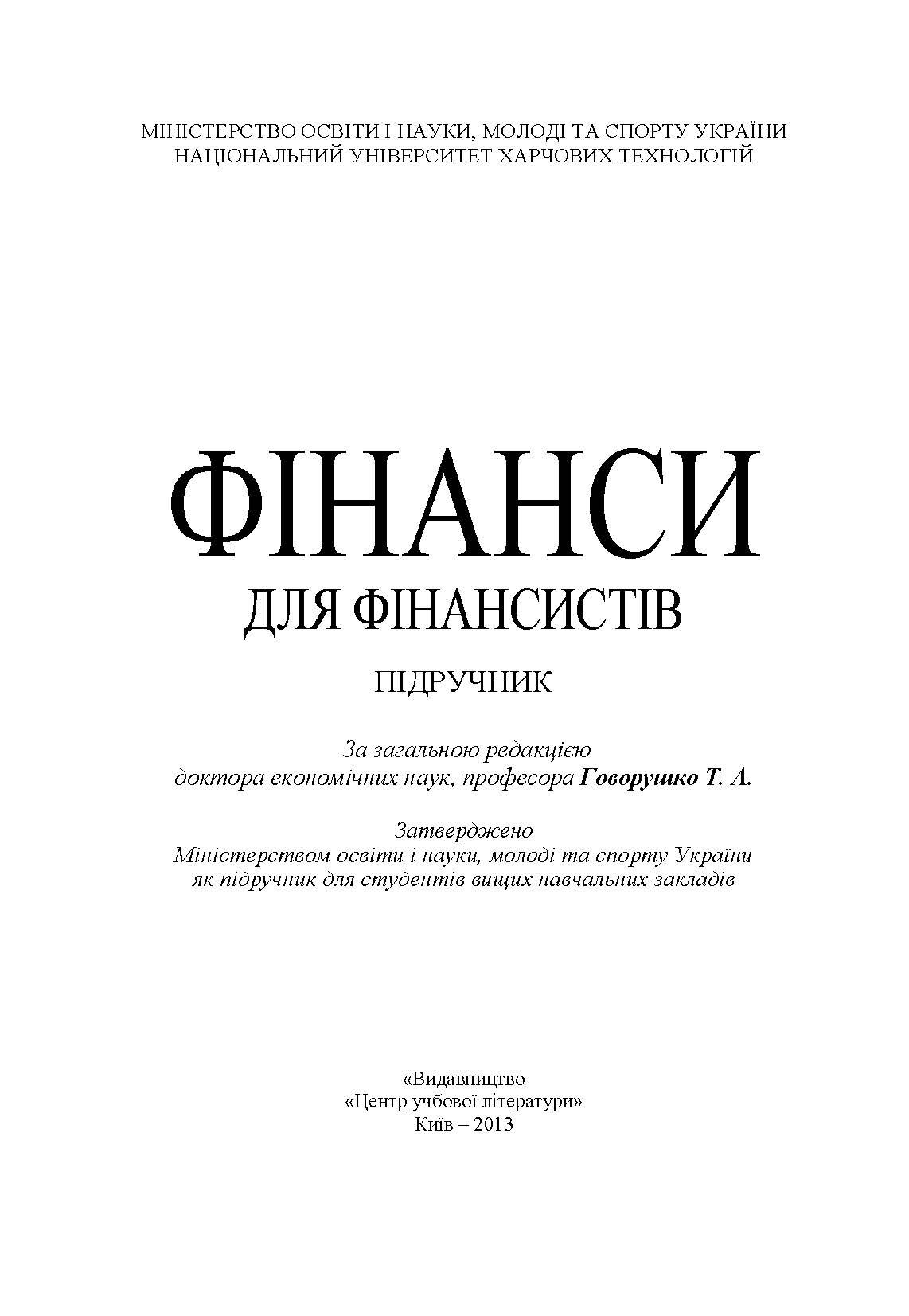 МІНІСТЕРСТВО ОСВІТИ І НАУКИ, МОЛОДІ ТА СПОРТУ УКРАЇНИ
НАЦІОНАЛЬНИЙ УНІВЕРСИТЕТ ХАРЧОВИХ ТЕХНОЛОГІЙ

ФІНАНСИ
ДЛЯ ФІНАНСИСТІВ

ПІДРУЧНИК

За загальною редакцією
доктора економічних наук, професора Говорушко Т. А.

Затверджено
Міністерством освіти і науки, молоді та спорту України
як підручник для студентів вищих навчальних закладів

«Видавництво
«Центр учбової літератури»
Київ – 2013